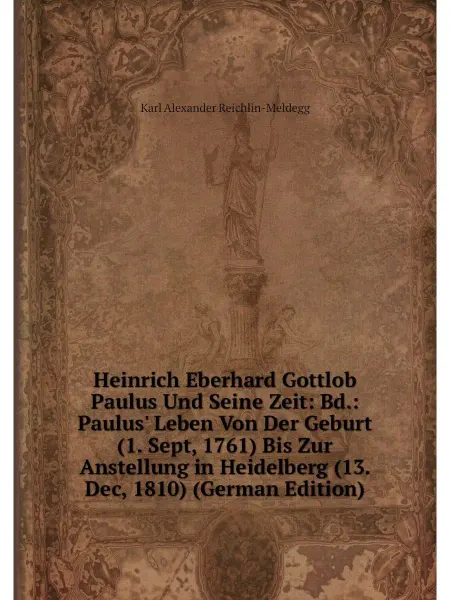 Karl Alexander Reichlin-Meldegg

Heinrich Eberhard Gottlob Paulus Und Seine Zeit: Bd.: Paulus' Leben Von Der Geburt (1. Sept, 1761) Bis Zur Anstellung in Heidelberg (13. Dec, 1810) (German Edition)